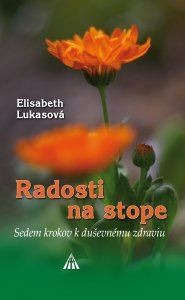 Elisabeth Lukasová

Radosti na stope

Sedem krokov k duševnému zdraviu